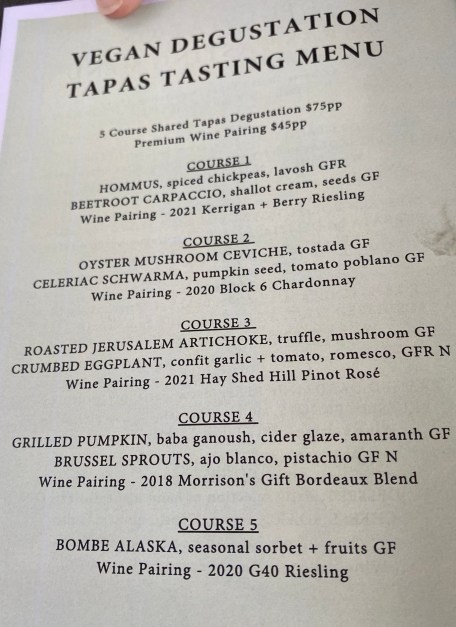 VEGAN DEGUSTATION
TAPAS TASTING MENU

5 Course Shared Tapas Degustation $75pp
Premium Wine Pairing $45pp

COURSE 1
HOMMUS, spiced chickpeas, lavosh GFR
BEETROOT CARPACCIO, shallot cream, seeds GF
Wine Pairing - 2021 Kerrigan + Berry Riesling

COURSE 2
OYSTER MUSHROOM CEVICHE, tostada GF
CELERIAC SCHWARMA, pumpkin seed, tomato poblano GF
Wine Pairing - 2020 Block 6 Chardonnay

COURSE 3
ROASTED JERUSALEM ARTICHOKE, truffle, mushroom GF
CRUMBED EGGPLANT, confit garlic + tomato, romesco, GFR N
Wine Pairing - 2021 Hay Shed Hill Pinot Rosé

COURSE 4
GRILLED PUMPKIN, baba ganoush, cider glaze, amaranth GF
BRUSSEL SPROUTS, ajo blanco, pistachio GF N
Wine Pairing - 2018 Morrison's Gift Bordeaux Blend

COURSE 5
BOMBE ALASKA, seasonal sorbet + fruits GF
Wine Pairing - 2020 G40 Riesling